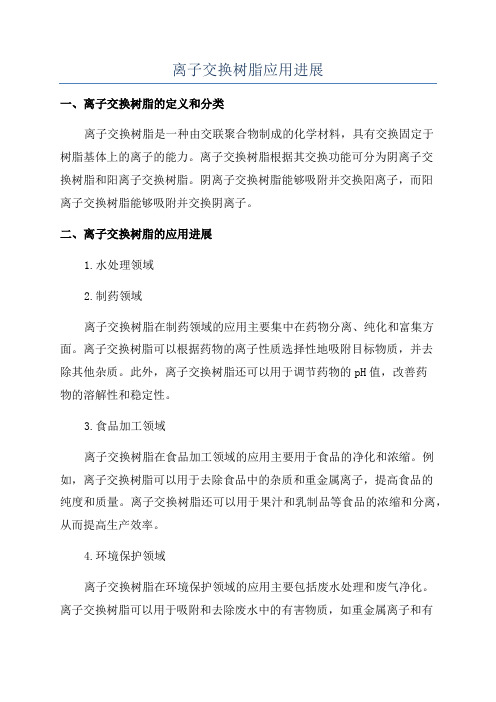 离子交换树脂应用进展

一、离子交换树脂的定义和分类

离子交换树脂是一种由交联聚合物制成的化学材料，具有交换固定于树脂基体上的离子的能力。离子交换树脂根据其交换功能可分为阴离子交换树脂和阳离子交换树脂。阴离子交换树脂能够吸附并交换阳离子，而阳离子交换树脂能够吸附并交换阴离子。

二、离子交换树脂的应用进展

1.水处理领域

2.制药领域

离子交换树脂在制药领域的应用主要集中在药物分离、纯化和富集方面。离子交换树脂可以根据药物的离子性质选择性地吸附目标物质，并去除其他杂质。此外，离子交换树脂还可以用于调节药物的pH值，改善药物的溶解性和稳定性。

3.食品加工领域

离子交换树脂在食品加工领域的应用主要用于食品的净化和浓缩。例如，离子交换树脂可以用于去除食品中的杂质和重金属离子，提高食品的纯度和质量。离子交换树脂还可以用于果汁和乳制品等食品的浓缩和分离，从而提高生产效率。

4.环境保护领域

离子交换树脂在环境保护领域的应用主要包括废水处理和废气净化。离子交换树脂可以用于吸附和去除废水中的有害物质，如重金属离子和有